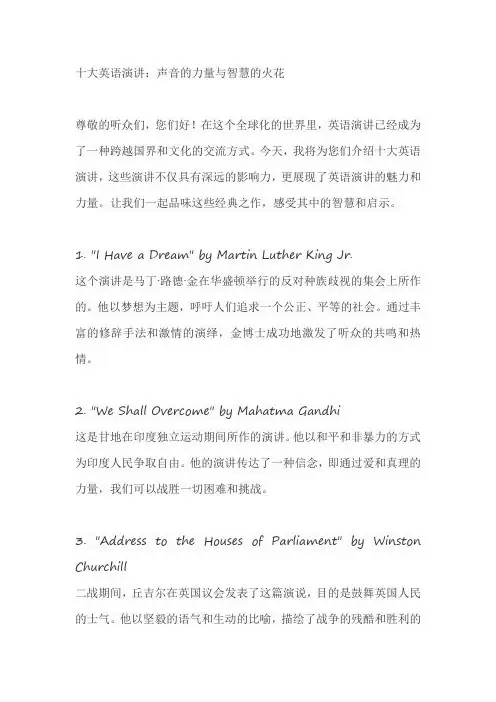 十大英语演讲：声音的力量与智慧的火花

尊敬的听众们，您们好！在这个全球化的世界里，英语演讲已经成为了一种跨越国界和文化的交流方式。今天，我将为您们介绍十大英语演讲，这些演讲不仅具有深远的影响力，更展现了英语演讲的魅力和力量。让我们一起品味这些经典之作，感受其中的智慧和启示。

1. "I Have a Dream" by Martin Luther King Jr.
这个演讲是马丁·路德·金在华盛顿举行的反对种族歧视的集会上所作的。他以梦想为主题，呼吁人们追求一个公正、平等的社会。通过丰富的修辞手法和激情的演绎，金博士成功地激发了听众的共鸣和热情。

2. "We Shall Overcome" by Mahatma Gandhi
这是甘地在印度独立运动期间所作的演讲。他以和平和非暴力的方式为印度人民争取自由。他的演讲传达了一种信念，即通过爱和真理的力量，我们可以战胜一切困难和挑战。

3. "Address to the Houses of Parliament" by Winston Churchill
二战期间，丘吉尔在英国议会发表了这篇演说，目的是鼓舞英国人民的士气。他以坚毅的语气和生动的比喻，描绘了战争的残酷和胜利的